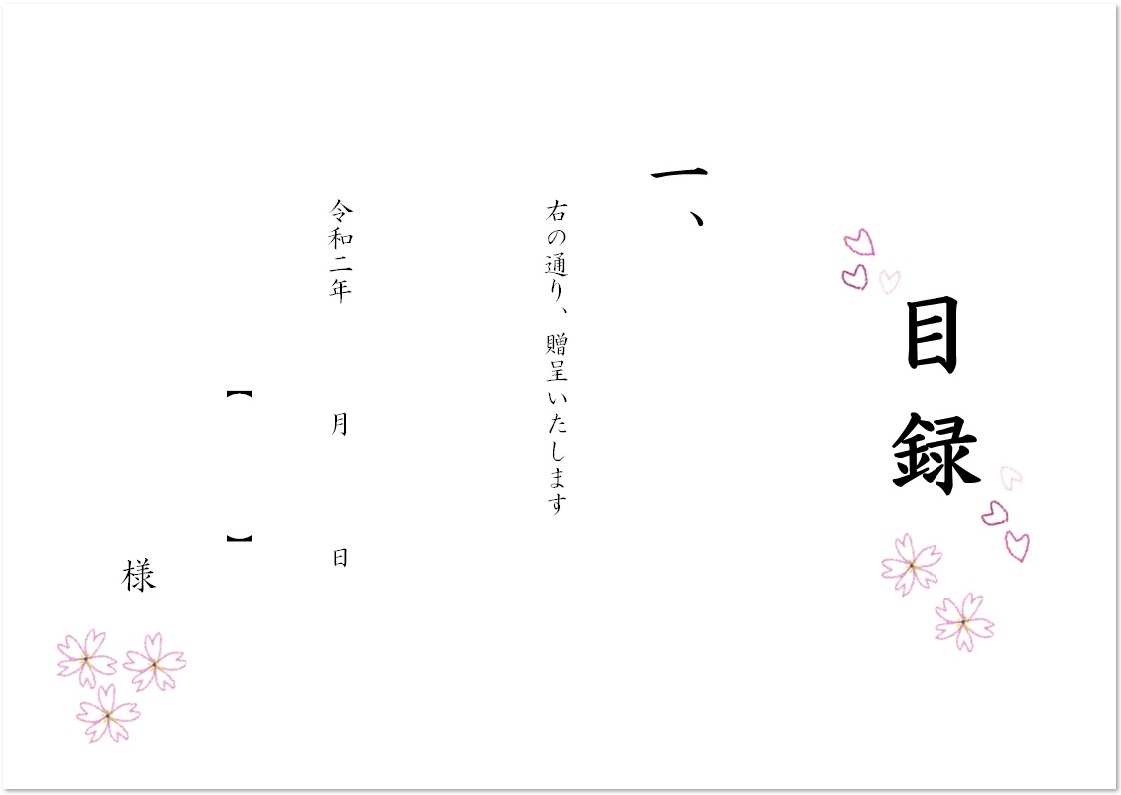 目録

一、

右の通り、贈呈いたします

令和二年　月　日

【　】

様